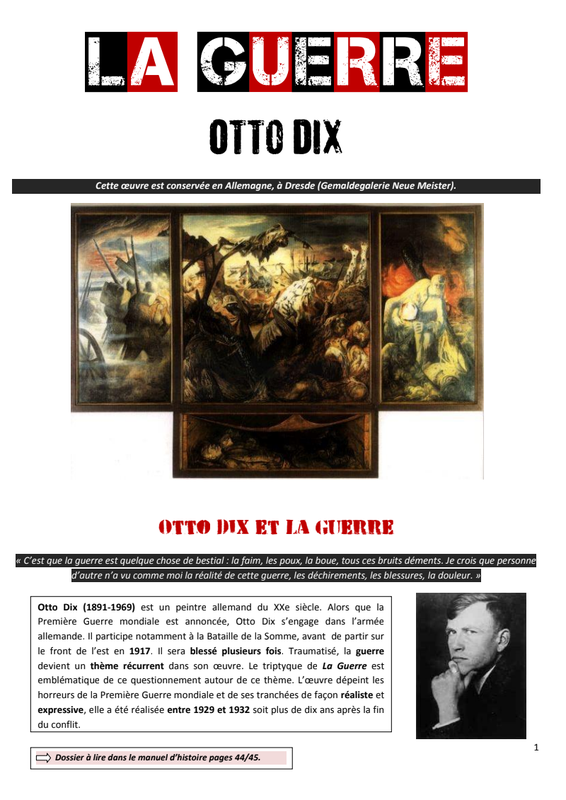 LA GUERRE

OTTO DIX

Cette œuvre est conservée en Allemagne, à Dresde (Gemaldegalerie Neue Meister).

OTTO DIX ET LA GUERRE

« C'est que la guerre est quelque chose de bestial : la faim, les poux, la boue, tous ces bruits déments. Je crois que personne d'autre n'a vu comme moi la réalité de cette guerre, les déchirements, les blessures, la douleur. »

Otto Dix (1891-1969) est un peintre allemand du XXe siècle. Alors que la Première Guerre mondiale est annoncée, Otto Dix s'engage dans l'armée allemande. Il participe notamment à la Bataille de la Somme, avant de partir sur le front de l'est en 1917. Il sera blessé plusieurs fois. Traumatisé, la guerre devient un thème récurrent dans son œuvre. Le triptyque de La Guerre est emblématique de ce questionnement autour de ce thème. L'œuvre dépeint les horreurs de la Première Guerre mondiale et de ses tranchées de façon réaliste et expressive, elle a été réalisée entre 1929 et 1932 soit plus de dix ans après la fin du conflit.

Dossier à lire dans le manuel d'histoire pages 44/45.

1